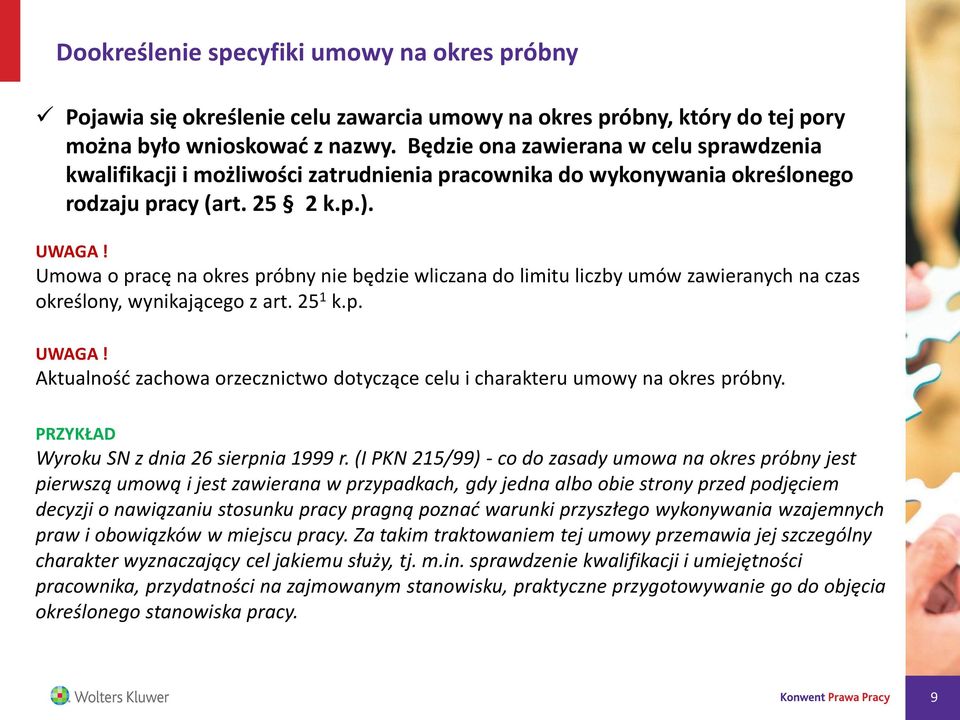 Dookreślenie specyfiki umowy na okres próbny

✓ Pojawia się określenie celu zawarcia umowy na okres próbny, który do tej pory można było wnioskować z nazwy. Będzie ona zawierana w celu sprawdzenia kwalifikacji i możliwości zatrudnienia pracownika do wykonywania określonego rodzaju pracy (art. 25 § 2 k.p.).

UWAGA !
Umowa o pracę na okres próbny nie będzie wliczana do limitu liczby umów zawieranych na czas określony, wynikającego z art. $25^1$ k.p.

UWAGA !
Aktualność zachowa orzecznictwo dotyczące celu i charakteru umowy na okres próbny.

PRZYKŁAD
Wyroku SN z dnia 26 sierpnia 1999 r. (I PKN 215/99) - co do zasady umowa na okres próbny jest pierwszą umową i jest zawierana w przypadkach, gdy jedna albo obie strony przed podjęciem decyzji o nawiązaniu stosunku pracy pragną poznać warunki przyszłego wykonywania wzajemnych praw i obowiązków w miejscu pracy. Za takim traktowaniem tej umowy przemawia jej szczególny charakter wyznaczający cel jakiemu służy, tj. m.in. sprawdzenie kwalifikacji i umiejętności pracownika, przydatności na zajmowanym stanowisku, praktyczne przygotowywanie go do objęcia określonego stanowiska pracy.

Wolters Kluwer

Konwent Prawa Pracy

9